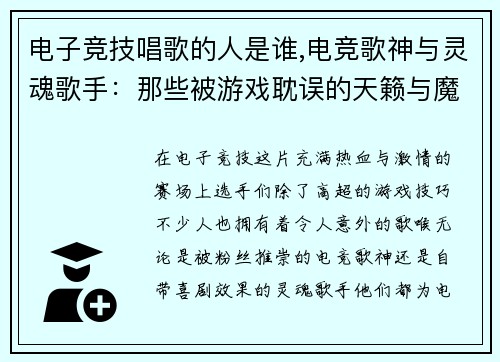 电子竞技唱歌的人是谁,电竞歌神与灵魂歌手：那些被游戏耽误的天籁与魔

在电子竞技这片充满热血与激情的赛场上选手们除了高超的游戏技巧不少人也拥有着令人意外的歌喉无论是被粉丝推崇的电竞歌神还是自带喜剧效果的灵魂歌手他们都为电